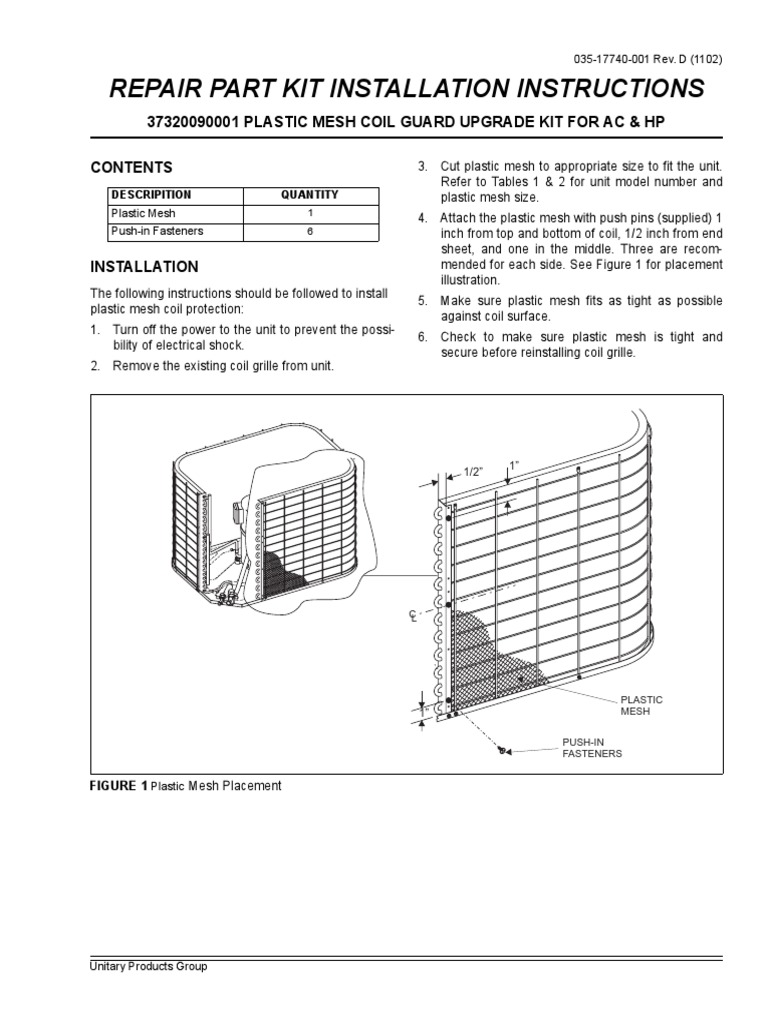 035-17740-001 Rev. D (1102)

REPAIR PART KIT INSTALLATION INSTRUCTIONS

37320090001 PLASTIC MESH COIL GUARD UPGRADE KIT FOR AC & HP

CONTENTS

| DESCRIPITION | QUANTITY |
|---|---|
| Plastic Mesh | 1 |
| Push-in Fasteners | 6 |

INSTALLATION

The following instructions should be followed to install plastic mesh coil protection:

1. Turn off the power to the unit to prevent the possibility of electrical shock.
2. Remove the existing coil grille from unit.
3. Cut plastic mesh to appropriate size to fit the unit. Refer to Tables 1 & 2 for unit model number and plastic mesh size.
4. Attach the plastic mesh with push pins (supplied) 1 inch from top and bottom of coil, 1/2 inch from end sheet, and one in the middle. Three are recommended for each side. See Figure 1 for placement illustration.
5. Make sure plastic mesh fits as tight as possible against coil surface.
6. Check to make sure plastic mesh is tight and secure before reinstalling coil grille.

1/2"
1"
℄
1"
PLASTIC MESH
PUSH-IN FASTENERS

FIGURE 1 Plastic Mesh Placement

Unitary Products Group